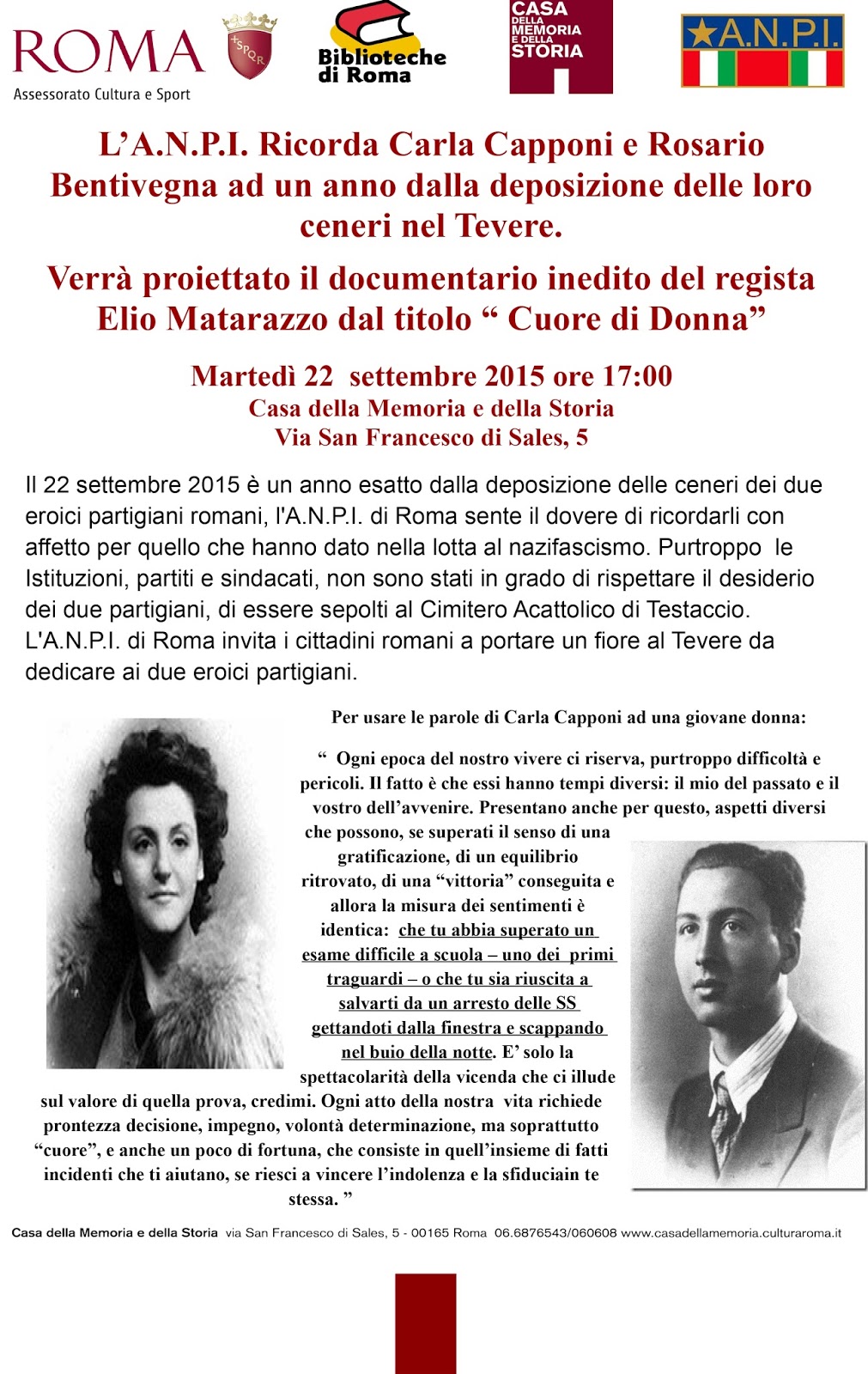 ROMA
Assessorato Cultura e Sport

SPQR

Biblioteche di Roma

CASA DELLA MEMORIA E DELLA STORIA

A.N.P.I.

L'A.N.P.I. Ricorda Carla Capponi e Rosario Bentivegna ad un anno dalla deposizione delle loro ceneri nel Tevere.

Verrà proiettato il documentario inedito del regista Elio Matarazzo dal titolo " Cuore di Donna"

Martedì 22 settembre 2015 ore 17:00
Casa della Memoria e della Storia
Via San Francesco di Sales, 5

Il 22 settembre 2015 è un anno esatto dalla deposizione delle ceneri dei due eroici partigiani romani, l'A.N.P.I. di Roma sente il dovere di ricordarli con affetto per quello che hanno dato nella lotta al nazifascismo. Purtroppo le Istituzioni, partiti e sindacati, non sono stati in grado di rispettare il desiderio dei due partigiani, di essere sepolti al Cimitero Acattolico di Testaccio. L'A.N.P.I. di Roma invita i cittadini romani a portare un fiore al Tevere da dedicare ai due eroici partigiani.

Per usare le parole di Carla Capponi ad una giovane donna:

" Ogni epoca del nostro vivere ci riserva, purtroppo difficoltà e pericoli. Il fatto è che essi hanno tempi diversi: il mio del passato e il vostro dell'avvenire. Presentano anche per questo, aspetti diversi che possono, se superati il senso di una gratificazione, di un equilibrio ritrovato, di una "vittoria" conseguita e allora la misura dei sentimenti è identica: che tu abbia superato un esame difficile a scuola – uno dei primi traguardi – o che tu sia riuscita a salvarti da un arresto delle SS gettandoti dalla finestra e scappando nel buio della notte. E' solo la spettacolarità della vicenda che ci illude sul valore di quella prova, credimi. Ogni atto della nostra vita richiede prontezza decisione, impegno, volontà determinazione, ma soprattutto "cuore", e anche un poco di fortuna, che consiste in quell'insieme di fatti incidenti che ti aiutano, se riesci a vincere l'indolenza e la sfiduciain te stessa. "

Casa della Memoria e della Storia via San Francesco di Sales, 5 - 00165 Roma 06.6876543/060608 www.casadellamemoria.culturaroma.it